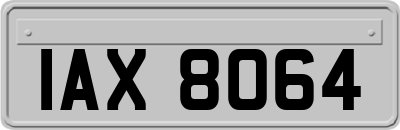 IAX 8064